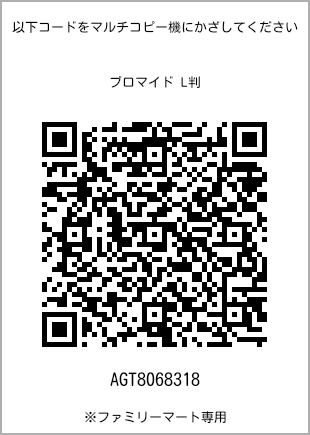 以下コードをマルチコピー機にかざしてください

ブロマイド L判

AGT8068318

※ファミリーマート専用